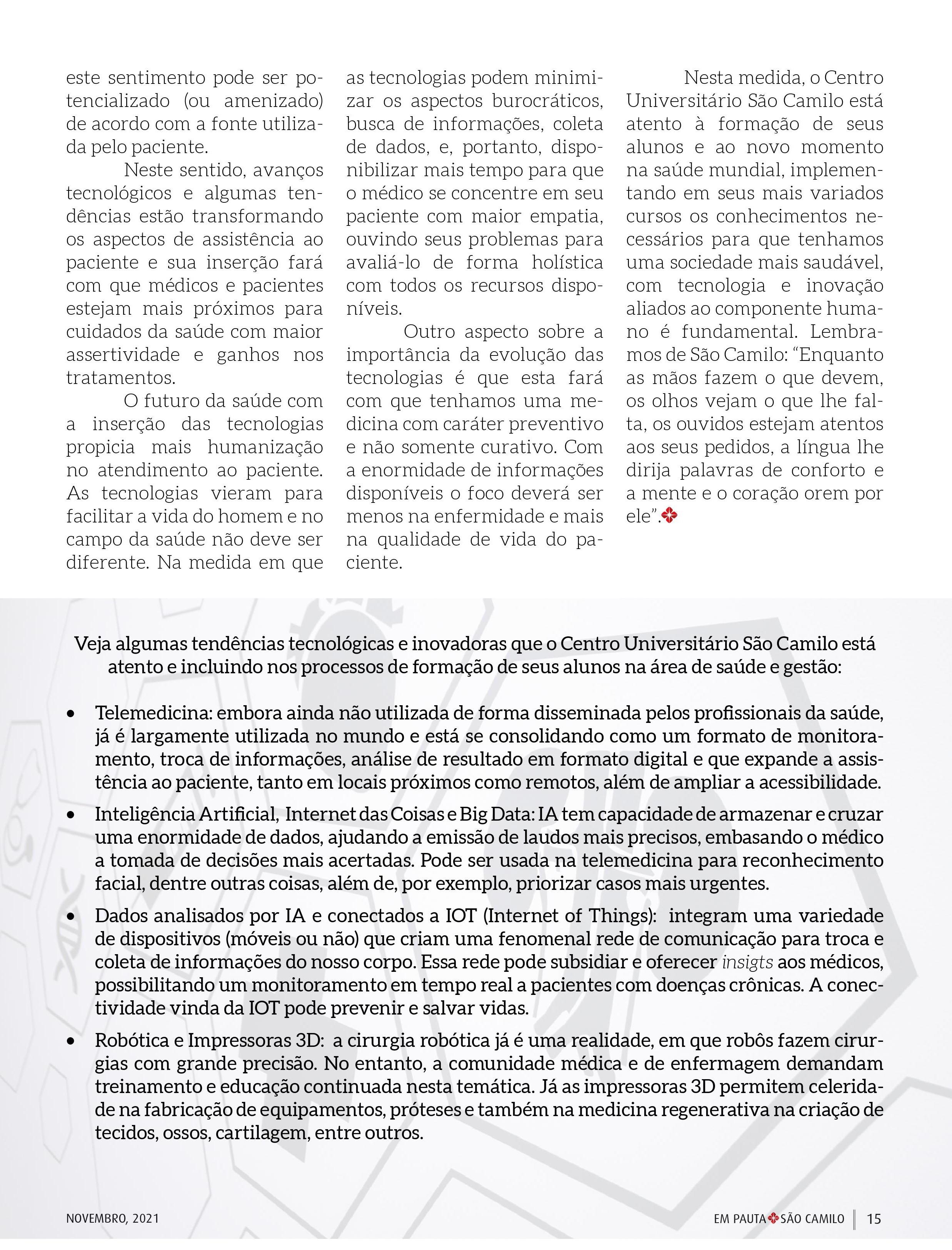 este sentimento pode ser potencializado (ou amenizado) de acordo com a fonte utilizada pelo paciente.

Neste sentido, avanços tecnológicos e algumas tendências estão transformando os aspectos de assistência ao paciente e sua inserção fará com que médicos e pacientes estejam mais próximos para cuidados da saúde com maior assertividade e ganhos nos tratamentos.

O futuro da saúde com a inserção das tecnologias propicia mais humanização no atendimento ao paciente. As tecnologias vieram para facilitar a vida do homem e no campo da saúde não deve ser diferente. Na medida em que as tecnologias podem minimizar os aspectos burocráticos, busca de informações, coleta de dados, e, portanto, disponibilizar mais tempo para que o médico se concentre em seu paciente com maior empatia, ouvindo seus problemas para avaliá-lo de forma holística com todos os recursos disponíveis.

Outro aspecto sobre a importância da evolução das tecnologias é que esta fará com que tenhamos uma medicina com caráter preventivo e não somente curativo. Com a enormidade de informações disponíveis o foco deverá ser menos na enfermidade e mais na qualidade de vida do paciente.

Nesta medida, o Centro Universitário São Camilo está atento à formação de seus alunos e ao novo momento na saúde mundial, implementando em seus mais variados cursos os conhecimentos necessários para que tenhamos uma sociedade mais saudável, com tecnologia e inovação aliados ao componente humano é fundamental. Lembramos de São Camilo: “Enquanto as mãos fazem o que devem, os olhos vejam o que lhe falta, os ouvidos estejam atentos aos seus pedidos, a língua lhe dirija palavras de conforto e a mente e o coração orem por ele”.

Veja algumas tendências tecnológicas e inovadoras que o Centro Universitário São Camilo está atento e incluindo nos processos de formação de seus alunos na área de saúde e gestão:

• Telemedicina: embora ainda não utilizada de forma disseminada pelos profissionais da saúde, já é largamente utilizada no mundo e está se consolidando como um formato de monitoramento, troca de informações, análise de resultado em formato digital e que expande a assistência ao paciente, tanto em locais próximos como remotos, além de ampliar a acessibilidade.

• Inteligência Artificial, Internet das Coisas e Big Data: IA tem capacidade de armazenar e cruzar uma enormidade de dados, ajudando a emissão de laudos mais precisos, embasando o médico a tomada de decisões mais acertadas. Pode ser usada na telemedicina para reconhecimento facial, dentre outras coisas, além de, por exemplo, priorizar casos mais urgentes.

• Dados analisados por IA e conectados a IOT (Internet of Things): integram uma variedade de dispositivos (móveis ou não) que criam uma fenomenal rede de comunicação para troca e coleta de informações do nosso corpo. Essa rede pode subsidiar e oferecer insigts aos médicos, possibilitando um monitoramento em tempo real a pacientes com doenças crônicas. A conectividade vinda da IOT pode prevenir e salvar vidas.

• Robótica e Impressoras 3D: a cirurgia robótica já é uma realidade, em que robôs fazem cirurgias com grande precisão. No entanto, a comunidade médica e de enfermagem demandam treinamento e educação continuada nesta temática. Já as impressoras 3D permitem celeridade na fabricação de equipamentos, próteses e também na medicina regenerativa na criação de tecidos, ossos, cartilagem, entre outros.

NOVEMBRO, 2021

EM PAUTA SÃO CAMILO | 15